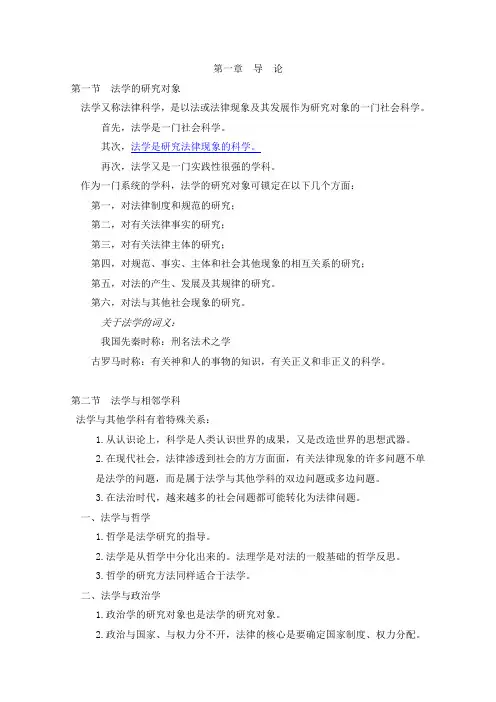 第一章　导　论

第一节　法学的研究对象

法学又称法律科学，是以法或法律现象及其发展作为研究对象的一门社会科学。

首先，法学是一门社会科学。

其次，法学是研究法律现象的科学。

再次，法学又是一门实践性很强的学科。

作为一门系统的学科，法学的研究对象可锁定在以下几个方面：

第一，对法律制度和规范的研究；

第二，对有关法律事实的研究；

第三，对有关法律主体的研究；

第四，对规范、事实、主体和社会其他现象的相互关系的研究；

第五，对法的产生、发展及其规律的研究。

第六，对法与其他社会现象的研究。

关于法学的词义：

我国先秦时称：刑名法术之学

古罗马时称：有关神和人的事物的知识，有关正义和非正义的科学。

第二节　法学与相邻学科

法学与其他学科有着特殊关系：

1. 从认识论上，科学是人类认识世界的成果，又是改造世界的思想武器。

2. 在现代社会，法律渗透到社会的方方面面，有关法律现象的许多问题不单是法学的问题，而是属于法学与其他学科的双边问题或多边问题。

3. 在法治时代，越来越多的社会问题都可能转化为法律问题。

一、法学与哲学

1. 哲学是法学研究的指导。

2. 法学是从哲学中分化出来的。法理学是对法的一般基础的哲学反思。

3. 哲学的研究方法同样适合于法学。

二、法学与政治学

1. 政治学的研究对象也是法学的研究对象。

2. 政治与国家、与权力分不开，法律的核心是要确定国家制度、权力分配。